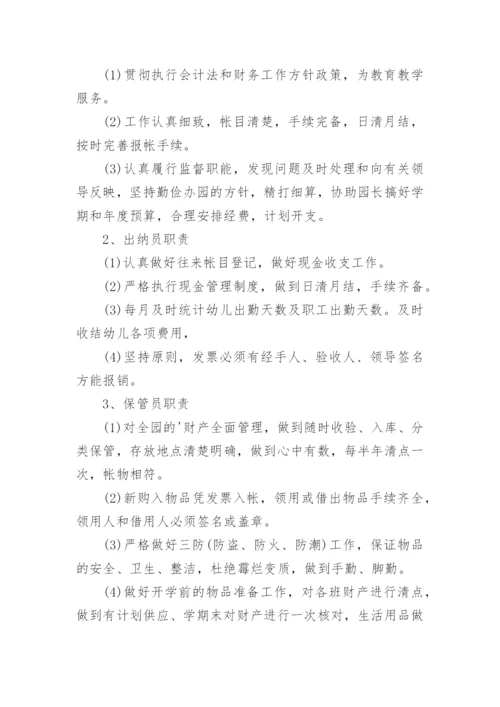 (1)贯彻执行会计法和财务工作方针政策，为教育教学服务。

(2)工作认真细致，帐目清楚，手续完备，日清月结，按时完善报帐手续。

(3)认真履行监督职能，发现问题及时处理和向有关领导反映，坚持勤俭办园的方针，精打细算，协助园长搞好学期和年度预算，合理安排经费，计划开支。

2、出纳员职责

(1)认真做好往来帐目登记，做好现金收支工作。

(2)严格执行现金管理制度，做到日清月结，手续齐备。

(3)每月及时统计幼儿出勤天数及职工出勤天数。及时收结幼儿各项费用，

(4)坚持原则，发票必须有经手人、验收人、领导签名方能报销。

3、保管员职责

(1)对全园的'财产全面管理，做到随时收验、入库、分类保管，存放地点清楚明确，做到心中有数，每半年清点一次，帐物相符。

(2)新购入物品凭发票入帐，领用或借出物品手续齐全，领用人和借用人必须签名或盖章。

(3)严格做好三防(防盗、防火、防潮)工作，保证物品的安全、卫生、整洁，杜绝霉烂变质，做到手勤、脚勤。

(4)做好开学前的物品准备工作，对各班财产进行清点，做到有计划供应、学期末对财产进行一次核对，生活用品做